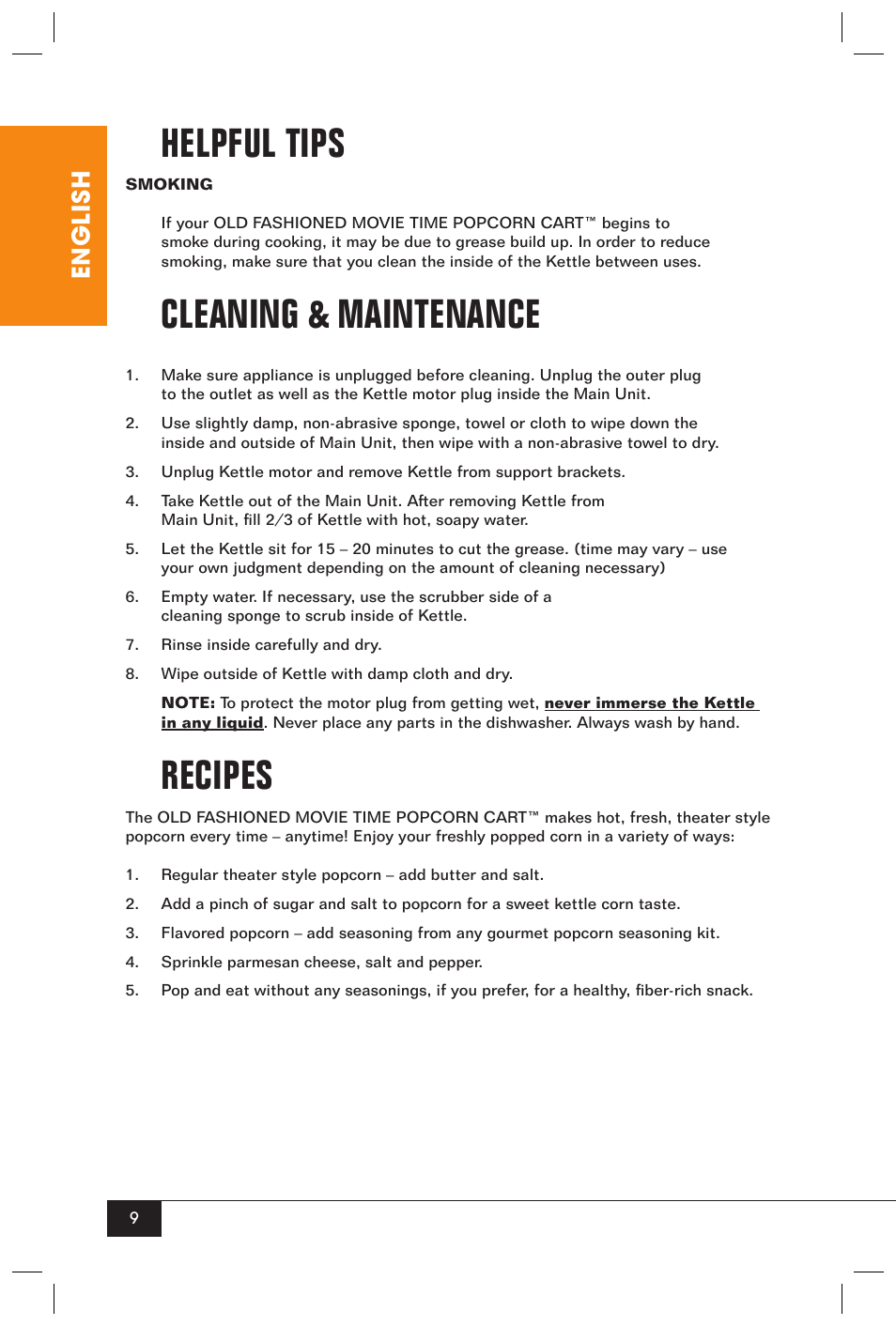 ENGLISH

HELPFUL TIPS

SMOKING

If your OLD FASHIONED MOVIE TIME POPCORN CART™ begins to smoke during cooking, it may be due to grease build up. In order to reduce smoking, make sure that you clean the inside of the Kettle between uses.

CLEANING & MAINTENANCE

1. Make sure appliance is unplugged before cleaning. Unplug the outer plug to the outlet as well as the Kettle motor plug inside the Main Unit.

2. Use slightly damp, non-abrasive sponge, towel or cloth to wipe down the inside and outside of Main Unit, then wipe with a non-abrasive towel to dry.

3. Unplug Kettle motor and remove Kettle from support brackets.

4. Take Kettle out of the Main Unit. After removing Kettle from Main Unit, fill 2/3 of Kettle with hot, soapy water.

5. Let the Kettle sit for 15 – 20 minutes to cut the grease. (time may vary – use your own judgment depending on the amount of cleaning necessary)

6. Empty water. If necessary, use the scrubber side of a cleaning sponge to scrub inside of Kettle.

7. Rinse inside carefully and dry.

8. Wipe outside of Kettle with damp cloth and dry.

NOTE: To protect the motor plug from getting wet, never immerse the Kettle in any liquid. Never place any parts in the dishwasher. Always wash by hand.

RECIPES

The OLD FASHIONED MOVIE TIME POPCORN CART™ makes hot, fresh, theater style popcorn every time – anytime! Enjoy your freshly popped corn in a variety of ways:

1. Regular theater style popcorn – add butter and salt.

2. Add a pinch of sugar and salt to popcorn for a sweet kettle corn taste.

3. Flavored popcorn – add seasoning from any gourmet popcorn seasoning kit.

4. Sprinkle parmesan cheese, salt and pepper.

5. Pop and eat without any seasonings, if you prefer, for a healthy, fiber-rich snack.

9